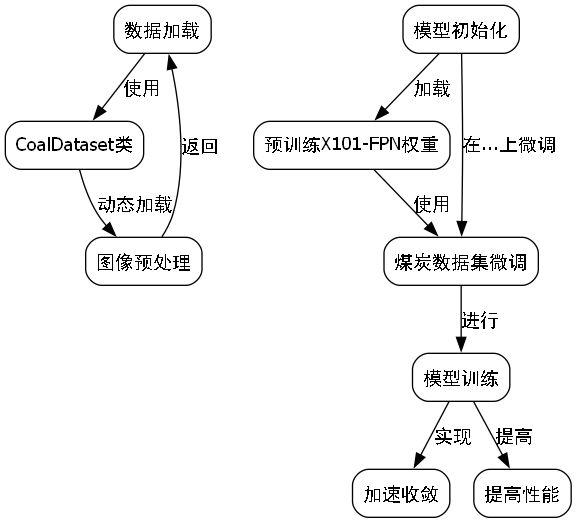 数据加载

使用

CoalDataset类

返回

动态加载

图像预处理

模型初始化

加载

预训练X101-FPN权重

在...上微调

使用

煤炭数据集微调

进行

模型训练

实现

提高

加速收敛

提高性能